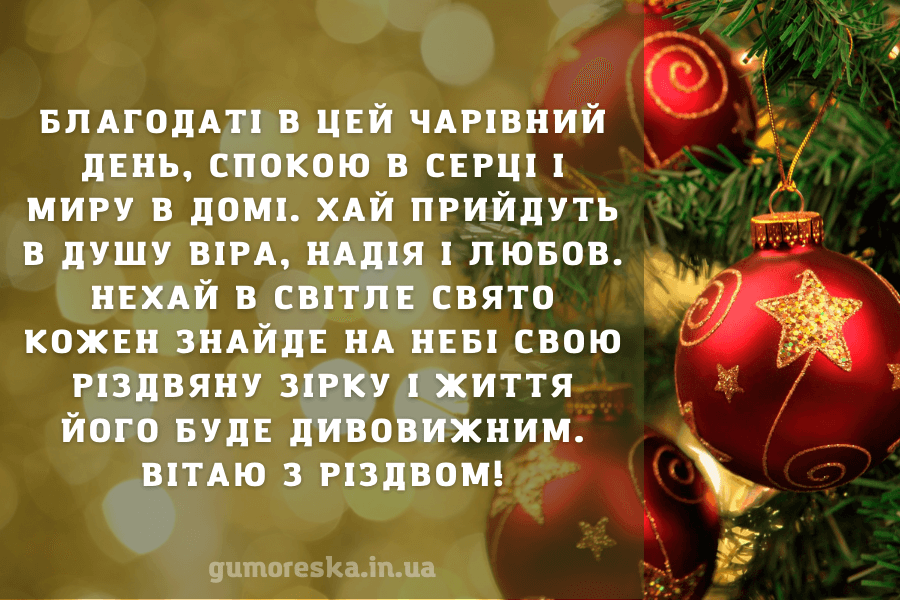 БЛАГОДАТІ В ЦЕЙ ЧАРІВНИЙ ДЕНЬ, СПОКОЮ В СЕРЦІ І МИРУ В ДОМІ. ХАЙ ПРИЙДУТЬ В ДУШУ ВІРА, НАДІЯ І ЛЮБОВ. НЕХАЙ В СВІТЛЕ СВЯТО КОЖЕН ЗНАЙДЕ НА НЕБІ СВОЮ РІЗДВЯНУ ЗІРКУ І ЖИТТЯ ЙОГО БУДЕ ДИВОВИЖНИМ. ВІТАЮ З РІЗДВОМ!

gumoreska.in.ua